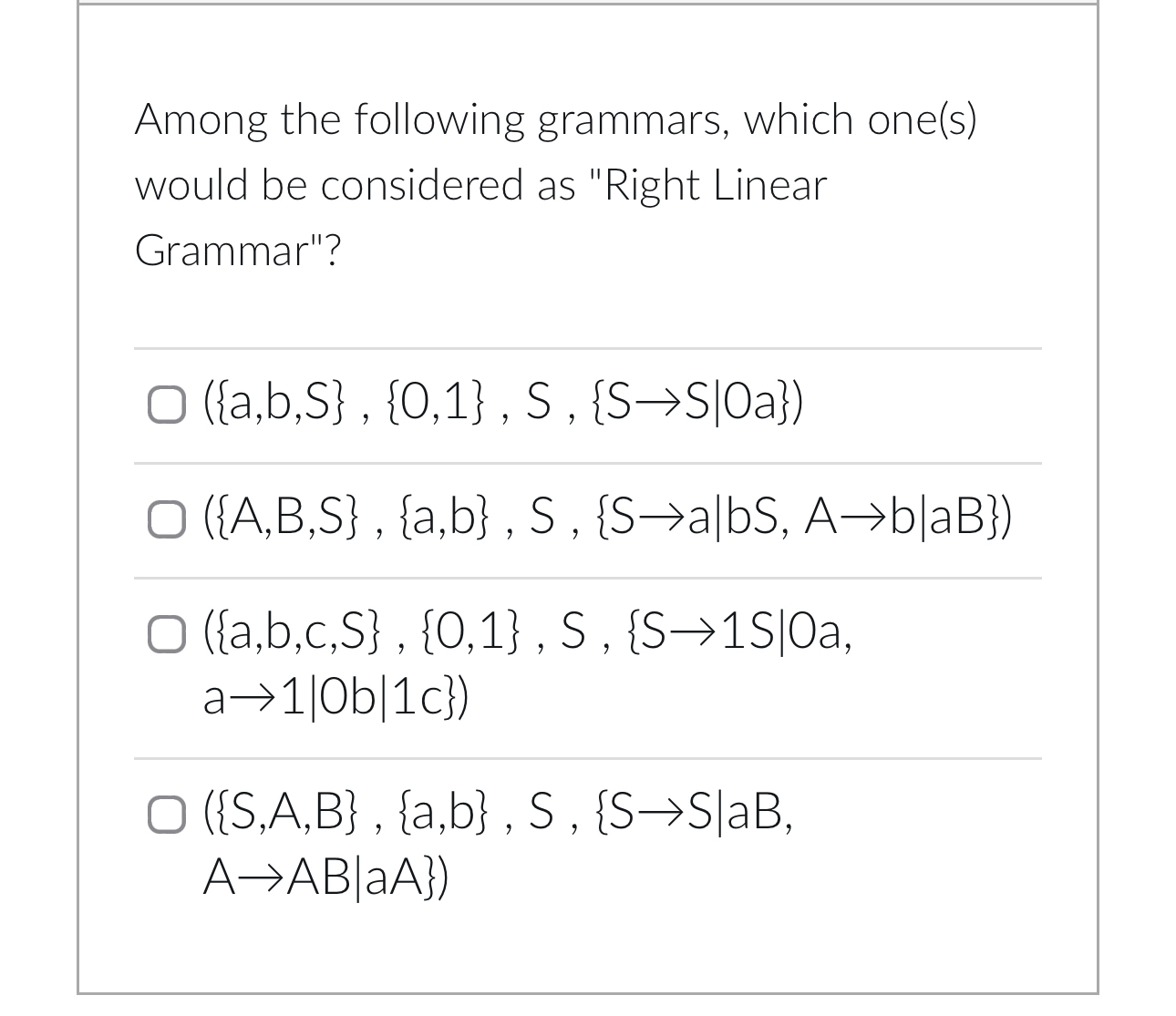 Among the following grammars, which one(s) would be considered as "Right Linear Grammar"?

({a,b,S} , {0,1} , S , {S→S|0a})

({A,B,S} , {a,b} , S , {S→a|bS, A→b|aB})

({a,b,c,S} , {0,1} , S , {S→1S|0a, a→1|0b|1c})

({S,A,B} , {a,b} , S , {S→S|aB, A→AB|aA})